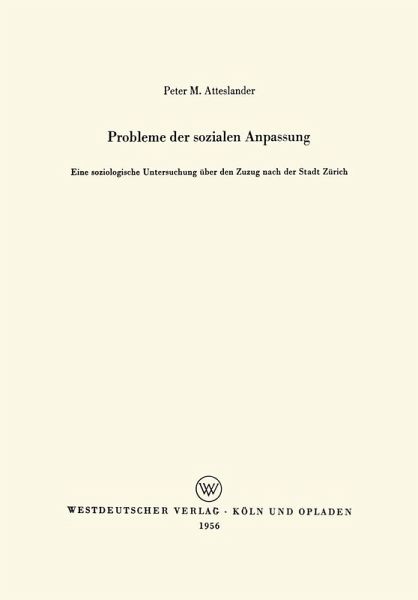 Peter M. Atteslander

Probleme der sozialen Anpassung

Eine soziologische Untersuchung über den Zuzug nach der Stadt Zürich

WV

WESTDEUTSCHER VERLAG · KÖLN UND OPLADEN
1956